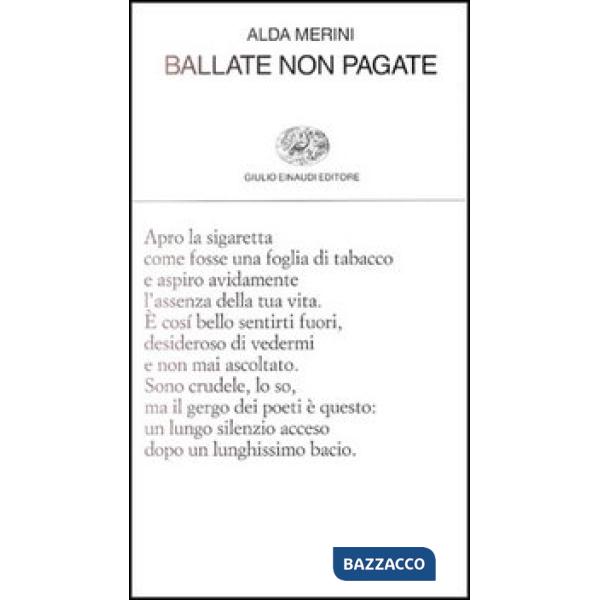 ALDA MERINI
BALLATE NON PAGATE

GIULIO EINAUDI EDITORE

Apro la sigaretta
come fosse una foglia di tabacco
e aspiro avidamente
l'assenza della tua vita.
È cosí bello sentirti fuori,
desideroso di vedermi
e non mai ascoltato.
Sono crudele, lo so,
ma il gergo dei poeti è questo:
un lungo silenzio acceso
dopo un lunghissimo bacio.

BAZZACCO